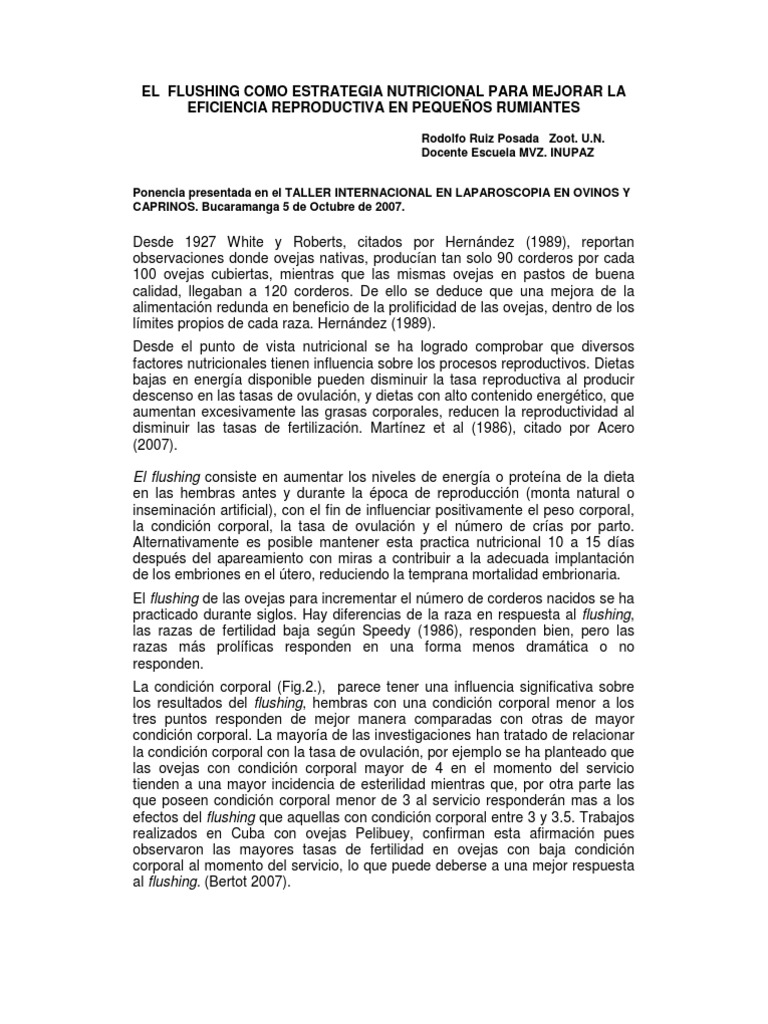 EL FLUSHING COMO ESTRATEGIA NUTRICIONAL PARA MEJORAR LA EFICIENCIA REPRODUCTIVA EN PEQUEÑOS RUMIANTES

Rodolfo Ruiz Posada Zoot. U.N.
Docente Escuela MVZ. INUPAZ

Ponencia presentada en el TALLER INTERNACIONAL EN LAPAROSCOPIA EN OVINOS Y CAPRINOS. Bucaramanga 5 de Octubre de 2007.

Desde 1927 White y Roberts, citados por Hernández (1989), reportan observaciones donde ovejas nativas, producían tan solo 90 corderos por cada 100 ovejas cubiertas, mientras que las mismas ovejas en pastos de buena calidad, llegaban a 120 corderos. De ello se deduce que una mejora de la alimentación redunda en beneficio de la prolificidad de las ovejas, dentro de los límites propios de cada raza. Hernández (1989).

Desde el punto de vista nutricional se ha logrado comprobar que diversos factores nutricionales tienen influencia sobre los procesos reproductivos. Dietas bajas en energía disponible pueden disminuir la tasa reproductiva al producir descenso en las tasas de ovulación, y dietas con alto contenido energético, que aumentan excesivamente las grasas corporales, reducen la reproductividad al disminuir las tasas de fertilización. Martínez et al (1986), citado por Acero (2007).

El flushing consiste en aumentar los niveles de energía o proteína de la dieta en las hembras antes y durante la época de reproducción (monta natural o inseminación artificial), con el fin de influenciar positivamente el peso corporal, la condición corporal, la tasa de ovulación y el número de crías por parto. Alternativamente es posible mantener esta practica nutricional 10 a 15 días después del apareamiento con miras a contribuir a la adecuada implantación de los embriones en el útero, reduciendo la temprana mortalidad embrionaria.

El flushing de las ovejas para incrementar el número de corderos nacidos se ha practicado durante siglos. Hay diferencias de la raza en respuesta al flushing, las razas de fertilidad baja según Speedy (1986), responden bien, pero las razas más prolíficas responden en una forma menos dramática o no responden.

La condición corporal (Fig.2.), parece tener una influencia significativa sobre los resultados del flushing, hembras con una condición corporal menor a los tres puntos responden de mejor manera comparadas con otras de mayor condición corporal. La mayoría de las investigaciones han tratado de relacionar la condición corporal con la tasa de ovulación, por ejemplo se ha planteado que las ovejas con condición corporal mayor de 4 en el momento del servicio tienden a una mayor incidencia de esterilidad mientras que, por otra parte las que poseen condición corporal menor de 3 al servicio responderán mas a los efectos del flushing que aquellas con condición corporal entre 3 y 3.5. Trabajos realizados en Cuba con ovejas Pelibuey, confirman esta afirmación pues observaron las mayores tasas de fertilidad en ovejas con baja condición corporal al momento del servicio, lo que puede deberse a una mejor respuesta al flushing. (Bertot 2007).